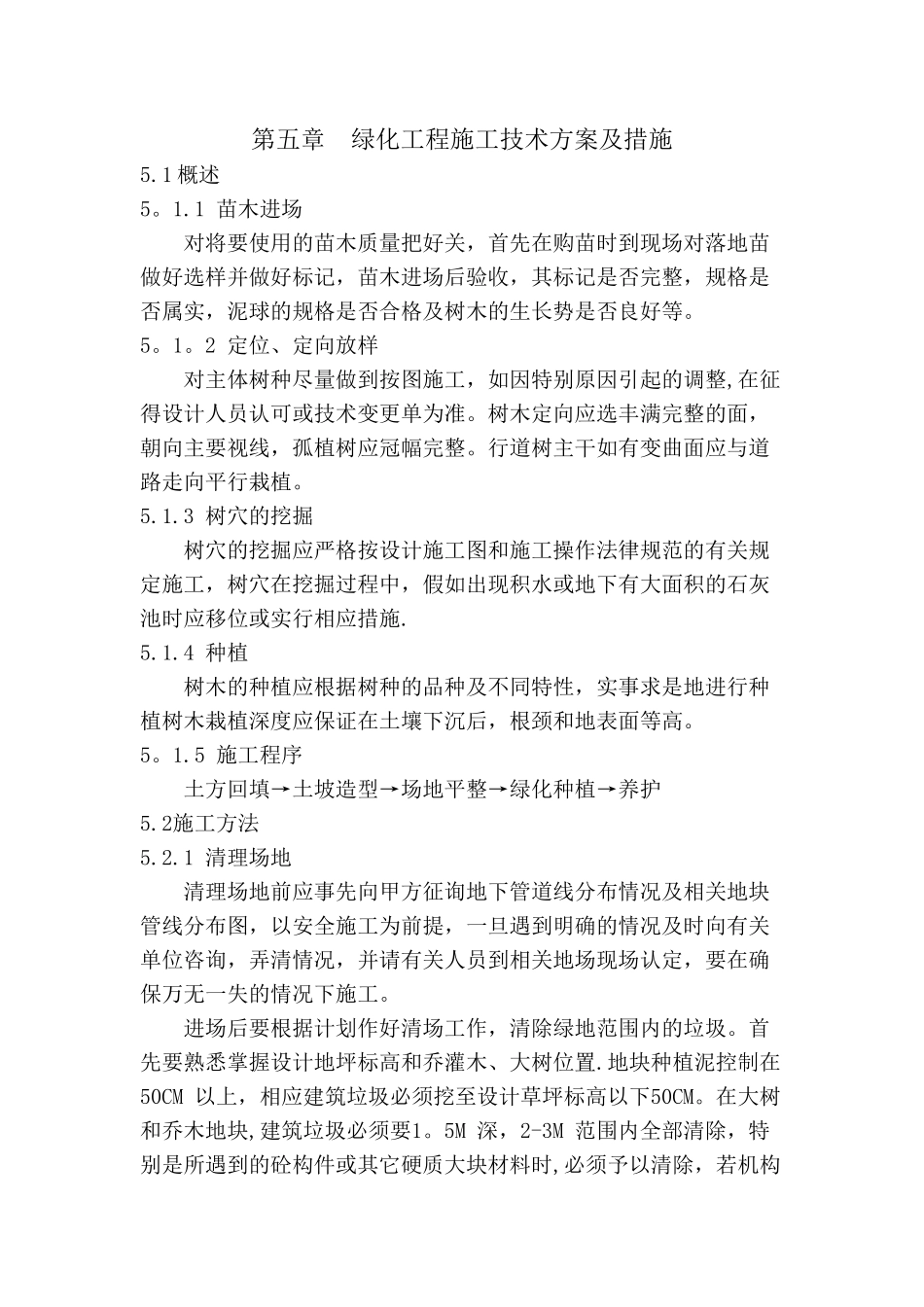 第五章　绿化工程施工技术方案及措施

5.1概述

5。1.1 苗木进场

对将要使用的苗木质量把好关，首先在购苗时到现场对落地苗做好选样并做好标记，苗木进场后验收，其标记是否完整，规格是否属实，泥球的规格是否合格及树木的生长势是否良好等。

5。1。2 定位、定向放样

对主体树种尽量做到按图施工，如因特别原因引起的调整,在征得设计人员认可或技术变更单为准。树木定向应选丰满完整的面，朝向主要视线，孤植树应冠幅完整。行道树主干如有变曲面应与道路走向平行栽植。

5.1.3 树穴的挖掘

树穴的挖掘应严格按设计施工图和施工操作法律规范的有关规定施工，树穴在挖掘过程中，假如出现积水或地下有大面积的石灰池时应移位或实行相应措施.

5.1.4 种植

树木的种植应根据树种的品种及不同特性，实事求是地进行种植树木栽植深度应保证在土壤下沉后，根颈和地表面等高。

5。1.5 施工程序

土方回填→土坡造型→场地平整→绿化种植→养护

5.2施工方法

5.2.1 清理场地

清理场地前应事先向甲方征询地下管道线分布情况及相关地块管线分布图，以安全施工为前提，一旦遇到明确的情况及时向有关单位咨询，弄清情况，并请有关人员到相关地场现场认定，要在确保万无一失的情况下施工。

进场后要根据计划作好清场工作，清除绿地范围内的垃圾。首先要熟悉掌握设计地坪标高和乔灌木、大树位置.地块种植泥控制在50CM 以上，相应建筑垃圾必须挖至设计草坪标高以下50CM。在大树和乔木地块,建筑垃圾必须要1。5M 深，2-3M 范围内全部清除，特别是所遇到的砼构件或其它硬质大块材料时,必须予以清除，若机构